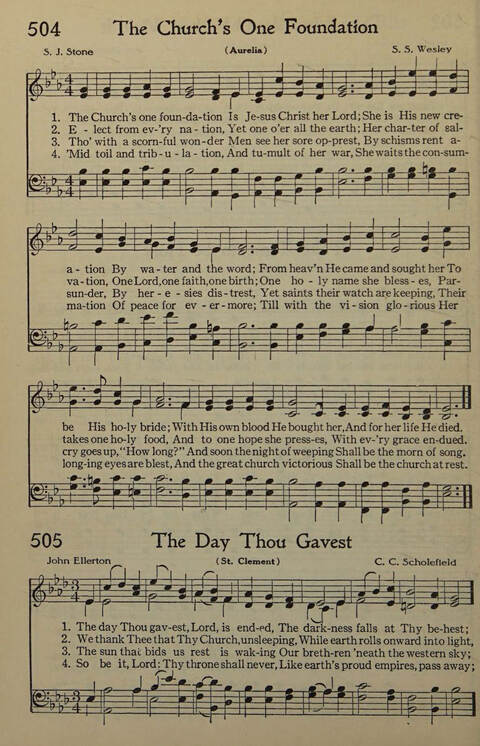 504 The Church's One Foundation

S. J. Stone (Aurelia) S. S. Wesley

1. The Church's one foun-da-tion Is Je-sus Christ her Lord; She is His new cre-
2. E - lect from ev-'ry na-tion, Yet one o'er all the earth; Her char-ter of sal-
3. Tho' with a scorn-ful won-der Men see her sore op-prest, By schisms rent a-
4. 'Mid toil and trib-u-la-tion, And tu-mult of her war, She waits the con-sum-

a-tion By wa-ter and the word; From heav'n He came and sought her To
va-tion, One Lord, one faith, one birth; One ho-ly name she bless-es, Par-
sun-der, By her-e-sies dis-trest, Yet saints their watch are keeping, Their
ma-tion Of peace for ev-er-more; Till with the vi-sion glo-rious Her

be His ho-ly bride; With His own blood He bought her, And for her life He died.
takes one ho-ly food, And to one hope she press-es, With ev-'ry grace en-dued.
cry goes up, "How long?" And soon the night of weeping Shall be the morn of song.
long-ing eyes are blest, And the great church victorious Shall be the church at rest.

505 The Day Thou Gavest

John Ellerton (St. Clement) C. C. Scholefield

1. The day Thou gav-est, Lord, is end-ed, The dark-ness falls at Thy be-hest;
2. We thank Thee that Thy Church, unsleeping, While earth rolls onward into light,
3. The sun that bids us rest is wak-ing Our breth-ren 'neath the western sky;
4. So be it, Lord; Thy throne shall never, Like earth's proud empires, pass away;